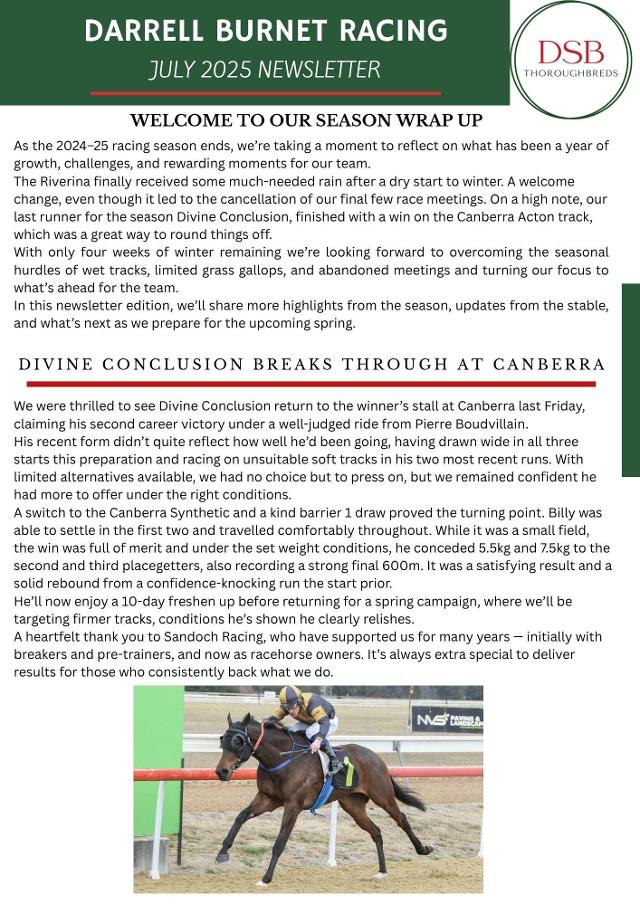 DARRELL BURNET RACING
JULY 2025 NEWSLETTER

DSB
THOROUGHBREDS

WELCOME TO OUR SEASON WRAP UP

As the 2024–25 racing season ends, we're taking a moment to reflect on what has been a year of growth, challenges, and rewarding moments for our team.
The Riverina finally received some much-needed rain after a dry start to winter. A welcome change, even though it led to the cancellation of our final few race meetings. On a high note, our last runner for the season Divine Conclusion, finished with a win on the Canberra Acton track, which was a great way to round things off.
With only four weeks of winter remaining we're looking forward to overcoming the seasonal hurdles of wet tracks, limited grass gallops, and abandoned meetings and turning our focus to what's ahead for the team.
In this newsletter edition, we'll share more highlights from the season, updates from the stable, and what's next as we prepare for the upcoming spring.

DIVINE CONCLUSION BREAKS THROUGH AT CANBERRA

We were thrilled to see Divine Conclusion return to the winner's stall at Canberra last Friday, claiming his second career victory under a well-judged ride from Pierre Boudvillain.
His recent form didn't quite reflect how well he'd been going, having drawn wide in all three starts this preparation and racing on unsuitable soft tracks in his two most recent runs. With limited alternatives available, we had no choice but to press on, but we remained confident he had more to offer under the right conditions.
A switch to the Canberra Synthetic and a kind barrier 1 draw proved the turning point. Billy was able to settle in the first two and travelled comfortably throughout. While it was a small field, the win was full of merit and under the set weight conditions, he conceded 5.5kg and 7.5kg to the second and third placegetters, also recording a strong final 600m. It was a satisfying result and a solid rebound from a confidence-knocking run the start prior.
He'll now enjoy a 10-day freshen up before returning for a spring campaign, where we'll be targeting firmer tracks, conditions he's shown he clearly relishes.
A heartfelt thank you to Sandoch Racing, who have supported us for many years — initially with breakers and pre-trainers, and now as racehorse owners. It's always extra special to deliver results for those who consistently back what we do.

NVS